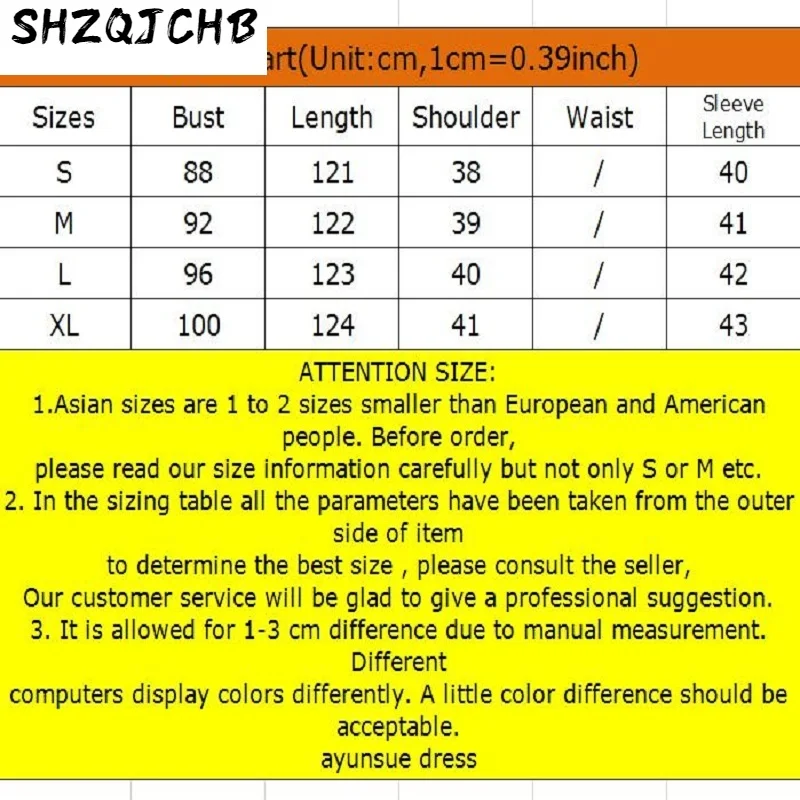 SHZQJCHB

art(Unit:cm,1cm=0.39inch)

| Sizes | Bust | Length | Shoulder | Waist | Sleeve Length |
|---|---|---|---|---|---|
| S | 88 | 121 | 38 | / | 40 |
| M | 92 | 122 | 39 | / | 41 |
| L | 96 | 123 | 40 | / | 42 |
| XL | 100 | 124 | 41 | / | 43 |

ATTENTION SIZE:
1.Asian sizes are 1 to 2 sizes smaller than European and American people. Before order,
please read our size information carefully but not only S or M etc.
2. In the sizing table all the parameters have been taken from the outer side of item
to determine the best size , please consult the seller,
Our customer service will be glad to give a professional suggestion.
3. It is allowed for 1-3 cm difference due to manual measurement. Different
computers display colors differently. A little color difference should be acceptable.
ayunsue dress